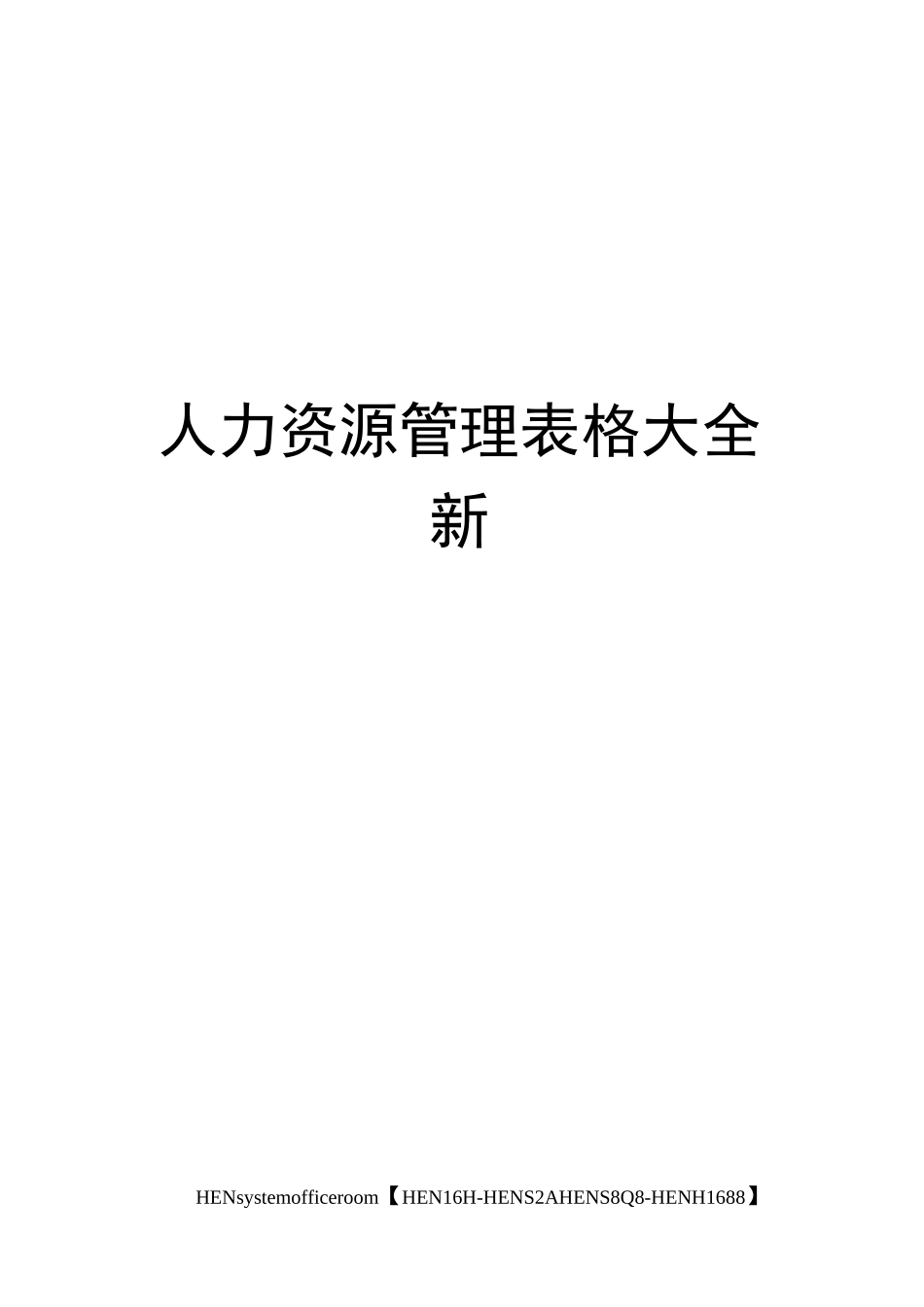 人力资源管理表格大全新

HENsystemofficeroom【HEN16H-HENS2AHENS8Q8-HENH1688】